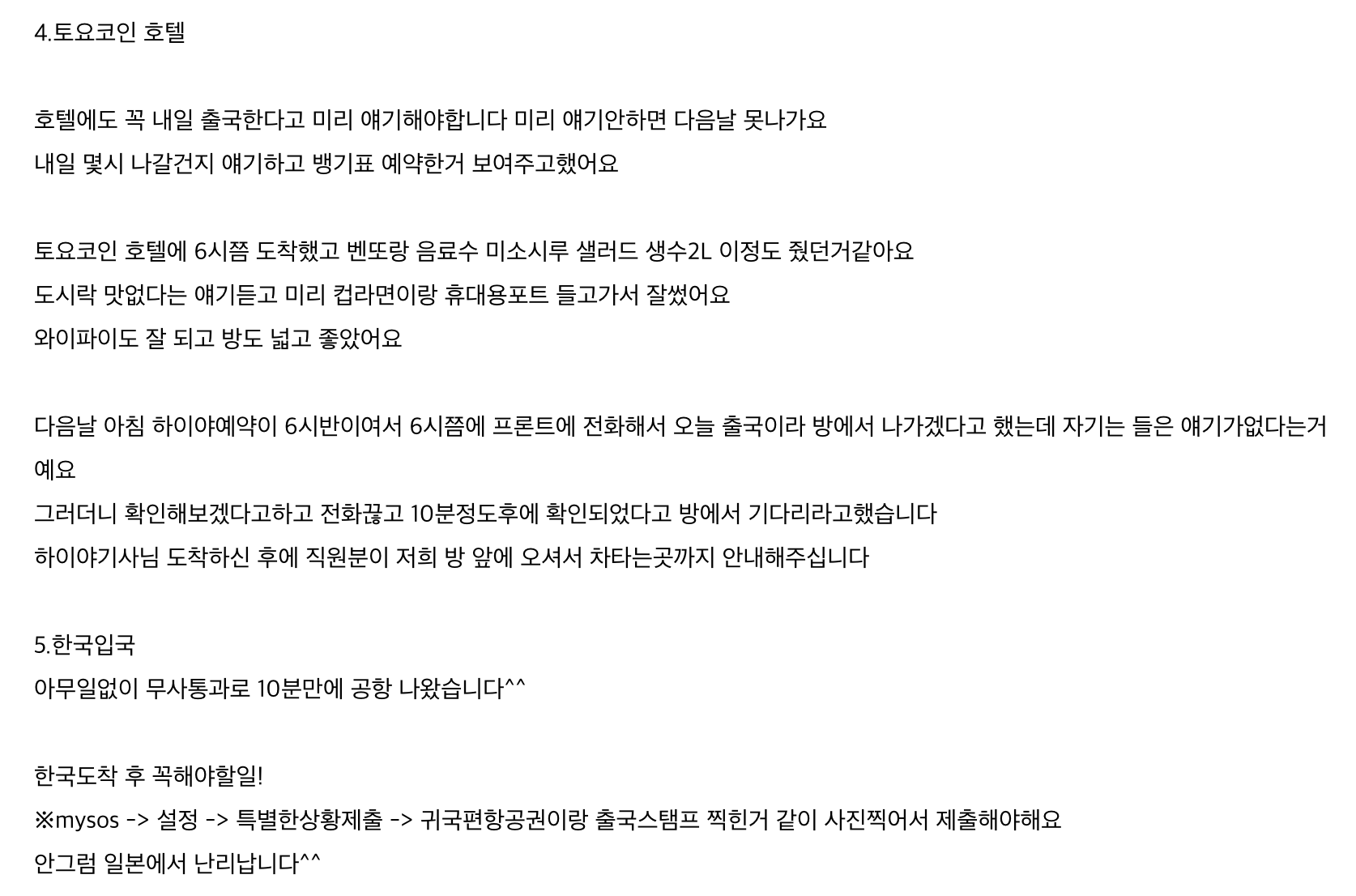 4.토요코인 호텔

호텔에도 꼭 내일 출국한다고 미리 얘기해야합니다 미리 얘기안하면 다음날 못나가요

내일 몇시 나갈건지 얘기하고 뱅기표 예약한거 보여주고했어요

토요코인 호텔에 6시쯤 도착했고 벤또랑 음료수 미소시루 샐러드 생수2L 이정도 줬던거같아요

도시락 맛없다는 얘기듣고 미리 컵라면이랑 휴대용포트 들고가서 잘썼어요

와이파이도 잘 되고 방도 넓고 좋았어요

다음날 아침 하이야예약이 6시반이여서 6시쯤에 프론트에 전화해서 오늘 출국이라 방에서 나가겠다고 했는데 자기는 들은 얘기가없다는거예요

그러더니 확인해보겠다고하고 전화끊고 10분정도후에 확인되었다고 방에서 기다리라고했습니다

하이야기사님 도착하신 후에 직원분이 저희 방 앞에 오셔서 차타는곳까지 안내해주십니다

5.한국입국

아무일없이 무사통과로 10분만에 공항 나왔습니다^^

한국도착 후 꼭해야할일!

※mysos -> 설정 -> 특별한상황제출 -> 귀국편항공권이랑 출국스탬프 찍힌거 같이 사진찍어서 제출해야해요

안그럼 일본에서 난리납니다^^